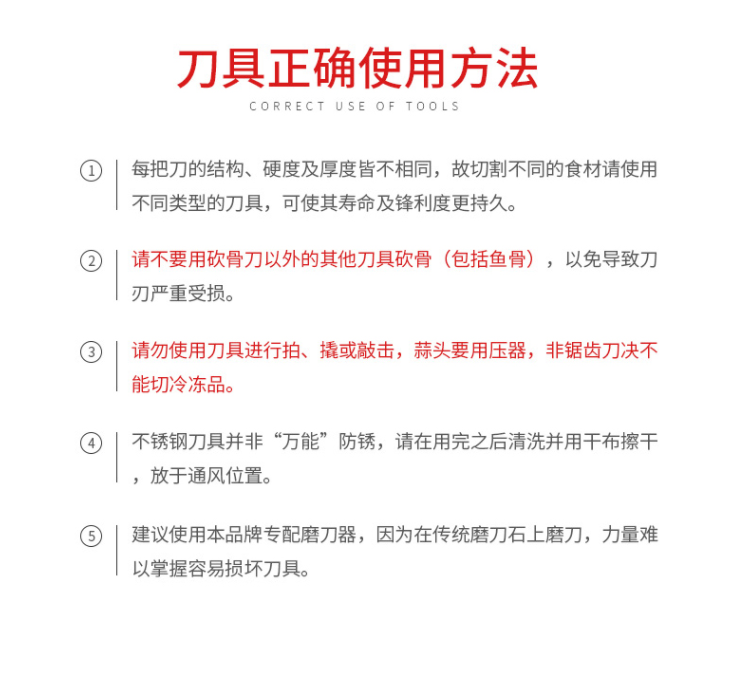 刀具正确使用方法

CORRECT USE OF TOOLS

① 每把刀的结构、硬度及厚度皆不相同，故切割不同的食材请使用不同类型的刀具，可使其寿命及锋利度更持久。

② 请不要用砍骨刀以外的其他刀具砍骨（包括鱼骨），以免导致刀刃严重受损。

③ 请勿使用刀具进行拍、撬或敲击，蒜头要用压器，非锯齿刀决不能切冷冻品。

④ 不锈钢刀具并非“万能”防锈，请在用完之后清洗并用干布擦干，放于通风位置。

⑤ 建议使用本品牌专配磨刀器，因为在传统磨刀石上磨刀，力量难以掌握容易损坏刀具。